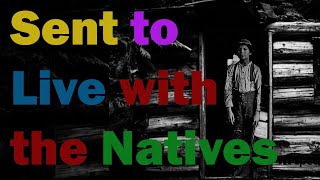 Sent to
Live with
the Natives